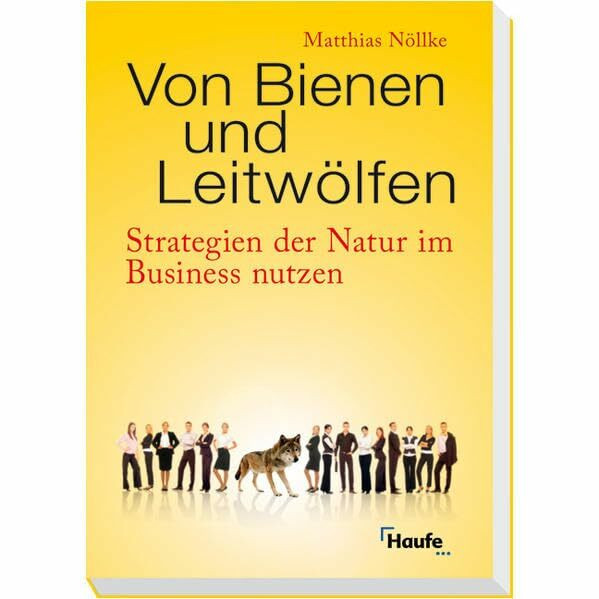 Matthias Nöllke

Von Bienen und Leitwölfen

Strategien der Natur im Business nutzen

Haufe